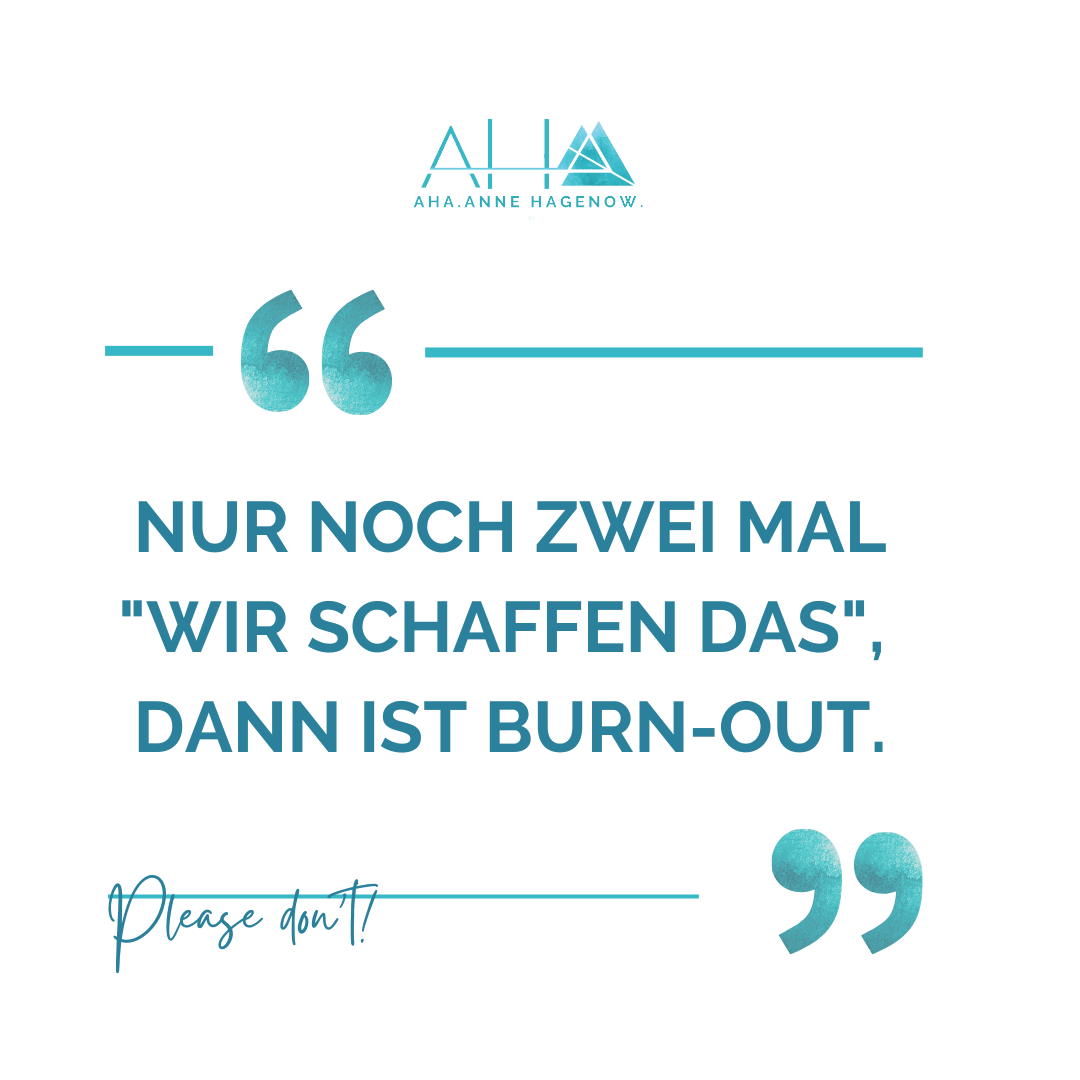 AHA
AHA.ANNE HAGENOW.

NUR NOCH ZWEI MAL "WIR SCHAFFEN DAS", DANN IST BURN-OUT.

Please don't!